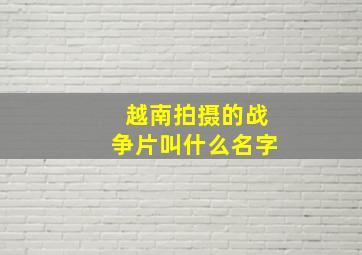 越南拍摄的战争片叫什么名字